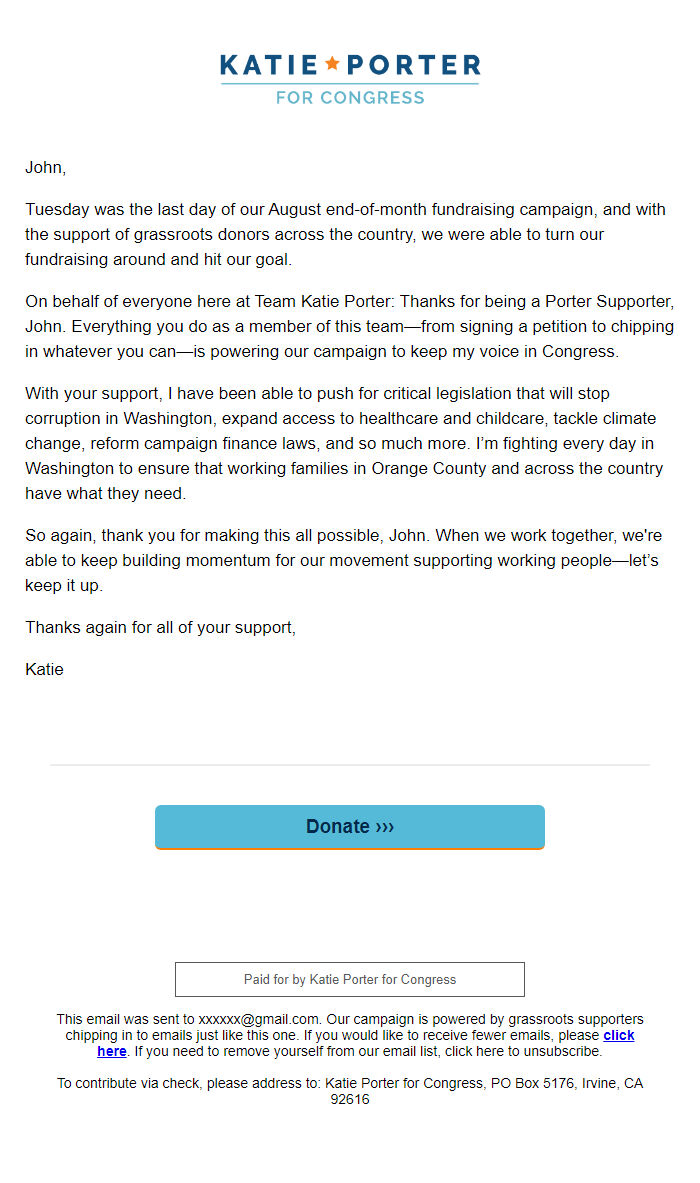 KATIE ★ PORTER
FOR CONGRESS

John,

Tuesday was the last day of our August end-of-month fundraising campaign, and with the support of grassroots donors across the country, we were able to turn our fundraising around and hit our goal.

On behalf of everyone here at Team Katie Porter: Thanks for being a Porter Supporter, John. Everything you do as a member of this team—from signing a petition to chipping in whatever you can—is powering our campaign to keep my voice in Congress.

With your support, I have been able to push for critical legislation that will stop corruption in Washington, expand access to healthcare and childcare, tackle climate change, reform campaign finance laws, and so much more. I'm fighting every day in Washington to ensure that working families in Orange County and across the country have what they need.

So again, thank you for making this all possible, John. When we work together, we're able to keep building momentum for our movement supporting working people—let's keep it up.

Thanks again for all of your support,

Katie

Donate ›››

Paid for by Katie Porter for Congress

This email was sent to xxxxxx@gmail.com. Our campaign is powered by grassroots supporters chipping in to emails just like this one. If you would like to receive fewer emails, please click here. If you need to remove yourself from our email list, click here to unsubscribe.

To contribute via check, please address to: Katie Porter for Congress, PO Box 5176, Irvine, CA 92616